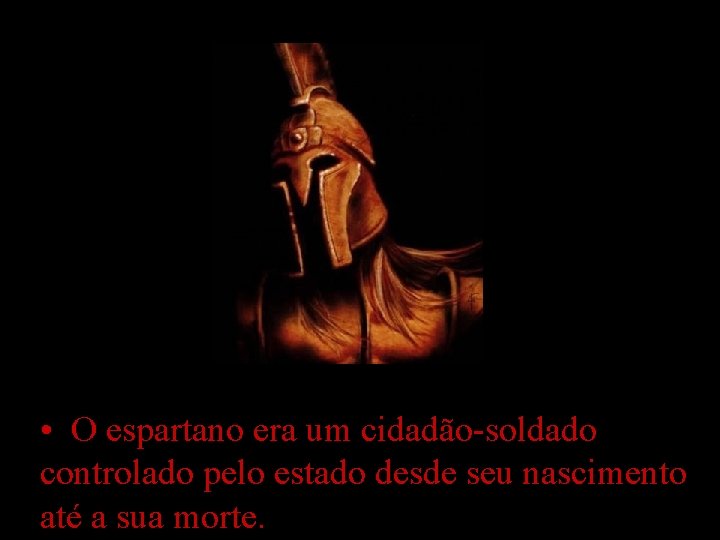 • O espartano era um cidadão-soldado controlado pelo estado desde seu nascimento até a sua morte.